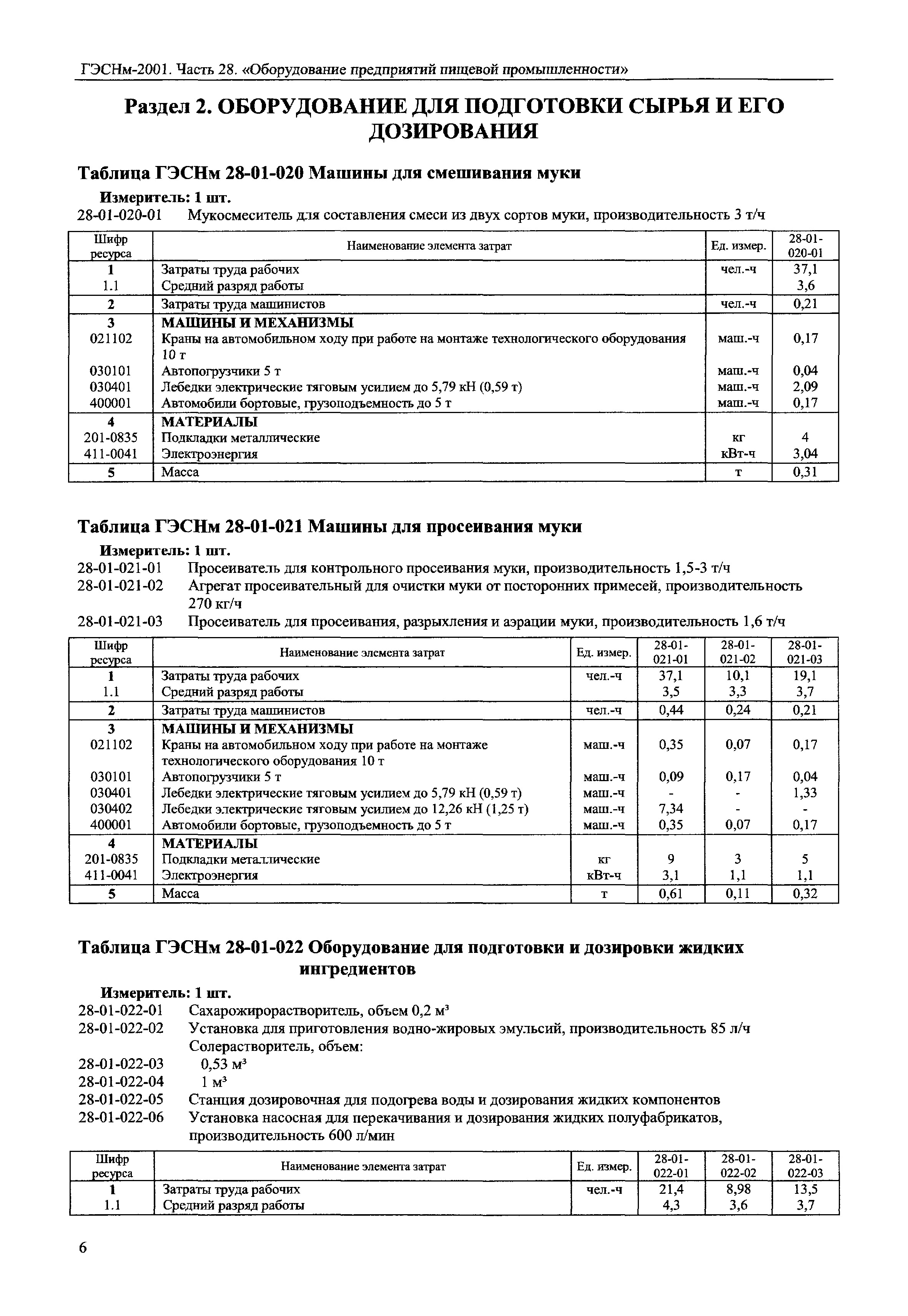 ГЭСНм-2001. Часть 28. «Оборудование предприятий пищевой промышленности»

Раздел 2. ОБОРУДОВАНИЕ ДЛЯ ПОДГОТОВКИ СЫРЬЯ И ЕГО ДОЗИРОВАНИЯ

Таблица ГЭСНм 28-01-020 Машины для смешивания муки

Измеритель: 1 шт.
28-01-020-01 Мукосмеситель для составления смеси из двух сортов муки, производительность 3 т/ч

| Шифр ресурса | Наименование элемента затрат | Ед. измер. | 28-01-020-01 |
|---|---|---|---|
| 1 | Затраты труда рабочих | чел.-ч | 37,1 |
| 1.1 | Средний разряд работы | | 3,6 |
| 2 | Затраты труда машинистов | чел.-ч | 0,21 |
| 3 | МАШИНЫ И МЕХАНИЗМЫ | | |
| 021102 | Краны на автомобильном ходу при работе на монтаже технологического оборудования 10 т | маш.-ч | 0,17 |
| 030101 | Автопогрузчики 5 т | маш.-ч | 0,04 |
| 030401 | Лебедки электрические тяговым усилием до 5,79 кН (0,59 т) | маш.-ч | 2,09 |
| 400001 | Автомобили бортовые, грузоподъемность до 5 т | маш.-ч | 0,17 |
| 4 | МАТЕРИАЛЫ | | |
| 201-0835 | Подкладки металлические | кг | 4 |
| 411-0041 | Электроэнергия | кВт-ч | 3,04 |
| 5 | Масса | т | 0,31 |

Таблица ГЭСНм 28-01-021 Машины для просеивания муки

Измеритель: 1 шт.
28-01-021-01 Просеиватель для контрольного просеивания муки, производительность 1,5-3 т/ч
28-01-021-02 Агрегат просеивательный для очистки муки от посторонних примесей, производительность 270 кг/ч
28-01-021-03 Просеиватель для просеивания, разрыхления и аэрации муки, производительность 1,6 т/ч

| Шифр ресурса | Наименование элемента затрат | Ед. измер. | 28-01-021-01 | 28-01-021-02 | 28-01-021-03 |
|---|---|---|---|---|---|
| 1 | Затраты труда рабочих | чел.-ч | 37,1 | 10,1 | 19,1 |
| 1.1 | Средний разряд работы | | 3,5 | 3,3 | 3,7 |
| 2 | Затраты труда машинистов | чел.-ч | 0,44 | 0,24 | 0,21 |
| 3 | МАШИНЫ И МЕХАНИЗМЫ | | | | |
| 021102 | Краны на автомобильном ходу при работе на монтаже технологического оборудования 10 т | маш.-ч | 0,35 | 0,07 | 0,17 |
| 030101 | Автопогрузчики 5 т | маш.-ч | 0,09 | 0,17 | 0,04 |
| 030401 | Лебедки электрические тяговым усилием до 5,79 кН (0,59 т) | маш.-ч | - | - | 1,33 |
| 030402 | Лебедки электрические тяговым усилием до 12,26 кН (1,25 т) | маш.-ч | 7,34 | - | - |
| 400001 | Автомобили бортовые, грузоподъемность до 5 т | маш.-ч | 0,35 | 0,07 | 0,17 |
| 4 | МАТЕРИАЛЫ | | | | |
| 201-0835 | Подкладки металлические | кг | 9 | 3 | 5 |
| 411-0041 | Электроэнергия | кВт-ч | 3,1 | 1,1 | 1,1 |
| 5 | Масса | т | 0,61 | 0,11 | 0,32 |

Таблица ГЭСНм 28-01-022 Оборудование для подготовки и дозировки жидких ингредиентов

Измеритель: 1 шт.
28-01-022-01 Сахарожирорастворитель, объем 0,2 м³
28-01-022-02 Установка для приготовления водно-жировых эмульсий, производительность 85 л/ч
Солерастворитель, объем:
28-01-022-03 0,53 м³
28-01-022-04 1 м³
28-01-022-05 Станция дозировочная для подогрева воды и дозирования жидких компонентов
28-01-022-06 Установка насосная для перекачивания и дозирования жидких полуфабрикатов, производительность 600 л/мин

| Шифр ресурса | Наименование элемента затрат | Ед. измер. | 28-01-022-01 | 28-01-022-02 | 28-01-022-03 |
|---|---|---|---|---|---|
| 1 | Затраты труда рабочих | чел.-ч | 21,4 | 8,98 | 13,5 |
| 1.1 | Средний разряд работы | | 4,3 | 3,6 | 3,7 |

6